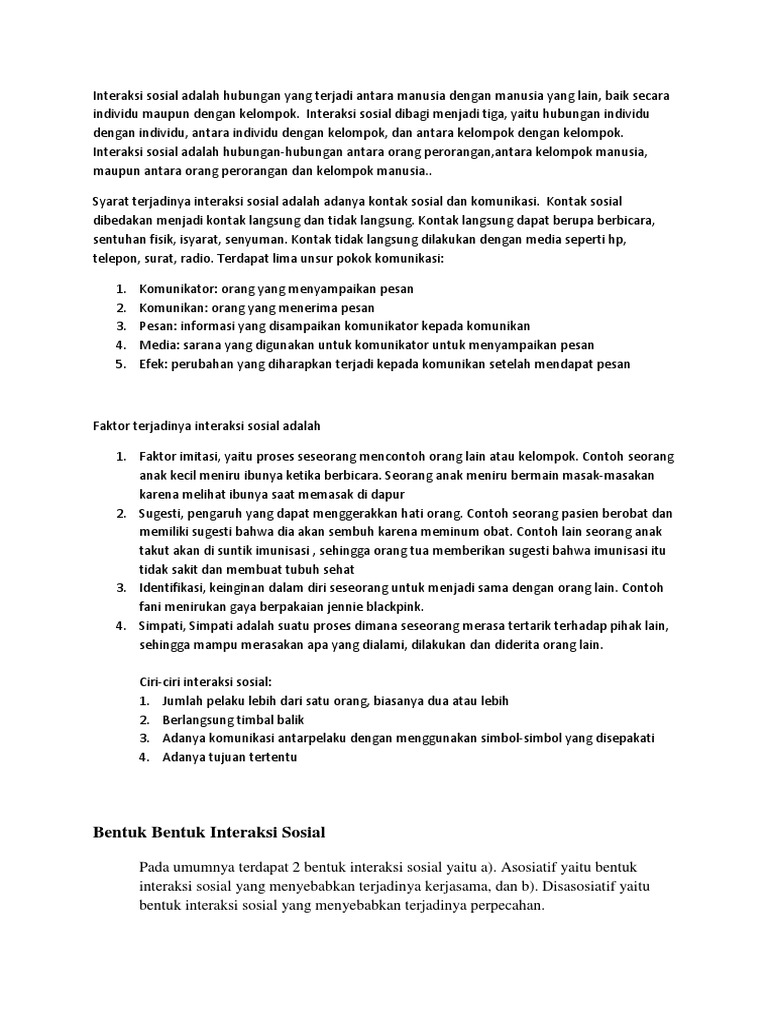 Interaksi sosial adalah hubungan yang terjadi antara manusia dengan manusia yang lain, baik secara individu maupun dengan kelompok. Interaksi sosial dibagi menjadi tiga, yaitu hubungan individu dengan individu, antara individu dengan kelompok, dan antara kelompok dengan kelompok. Interaksi sosial adalah hubungan-hubungan antara orang perorangan,antara kelompok manusia, maupun antara orang perorangan dan kelompok manusia..

Syarat terjadinya interaksi sosial adalah adanya kontak sosial dan komunikasi. Kontak sosial dibedakan menjadi kontak langsung dan tidak langsung. Kontak langsung dapat berupa berbicara, sentuhan fisik, isyarat, senyuman. Kontak tidak langsung dilakukan dengan media seperti hp, telepon, surat, radio. Terdapat lima unsur pokok komunikasi:

1. Komunikator: orang yang menyampaikan pesan
2. Komunikan: orang yang menerima pesan
3. Pesan: informasi yang disampaikan komunikator kepada komunikan
4. Media: sarana yang digunakan untuk komunikator untuk menyampaikan pesan
5. Efek: perubahan yang diharapkan terjadi kepada komunikan setelah mendapat pesan

Faktor terjadinya interaksi sosial adalah

1. Faktor imitasi, yaitu proses seseorang mencontoh orang lain atau kelompok. Contoh seorang anak kecil meniru ibunya ketika berbicara. Seorang anak meniru bermain masak-masakan karena melihat ibunya saat memasak di dapur
2. Sugesti, pengaruh yang dapat menggerakkan hati orang. Contoh seorang pasien berobat dan memiliki sugesti bahwa dia akan sembuh karena meminum obat. Contoh lain seorang anak takut akan di suntik imunisasi , sehingga orang tua memberikan sugesti bahwa imunisasi itu tidak sakit dan membuat tubuh sehat
3. Identifikasi, keinginan dalam diri seseorang untuk menjadi sama dengan orang lain. Contoh fani menirukan gaya berpakaian jennie blackpink.
4. Simpati, Simpati adalah suatu proses dimana seseorang merasa tertarik terhadap pihak lain, sehingga mampu merasakan apa yang dialami, dilakukan dan diderita orang lain.

Ciri-ciri interaksi sosial:
1. Jumlah pelaku lebih dari satu orang, biasanya dua atau lebih
2. Berlangsung timbal balik
3. Adanya komunikasi antarpelaku dengan menggunakan simbol-simbol yang disepakati
4. Adanya tujuan tertentu

Bentuk Bentuk Interaksi Sosial

Pada umumnya terdapat 2 bentuk interaksi sosial yaitu a). Asosiatif yaitu bentuk interaksi sosial yang menyebabkan terjadinya kerjasama, dan b). Disasosiatif yaitu bentuk interaksi sosial yang menyebabkan terjadinya perpecahan.